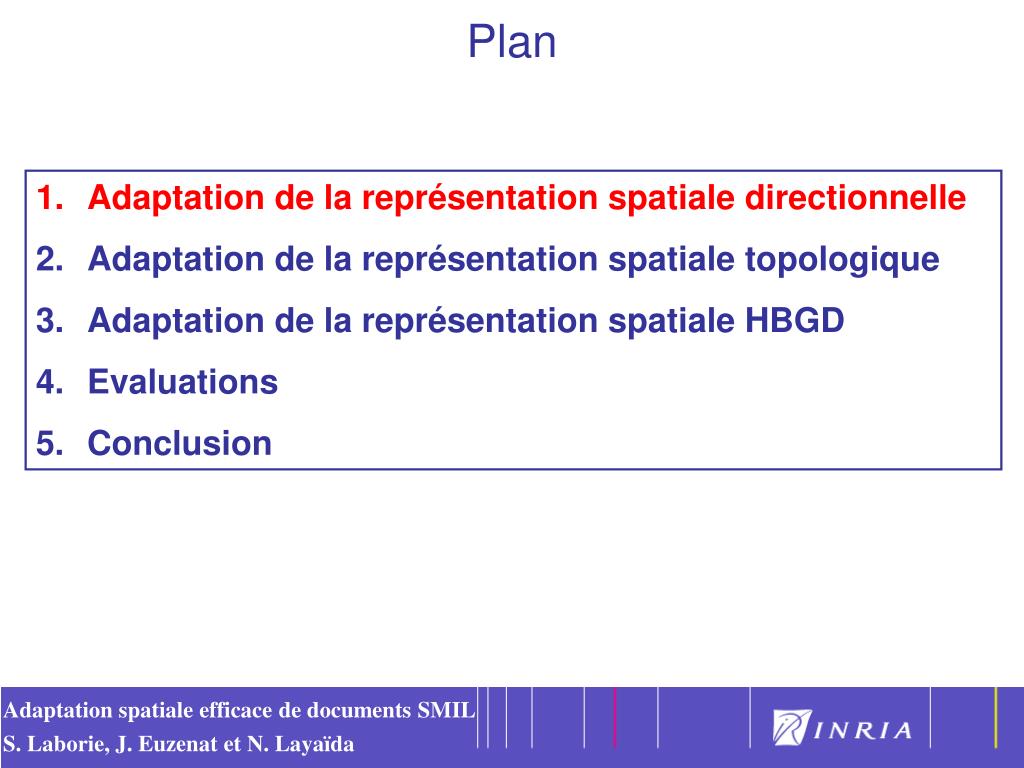 Plan

1. Adaptation de la représentation spatiale directionnelle
2. Adaptation de la représentation spatiale topologique
3. Adaptation de la représentation spatiale HBGD
4. Evaluations
5. Conclusion

Adaptation spatiale efficace de documents SMIL
S. Laborie, J. Euzenat et N. Layaïda

INRIA